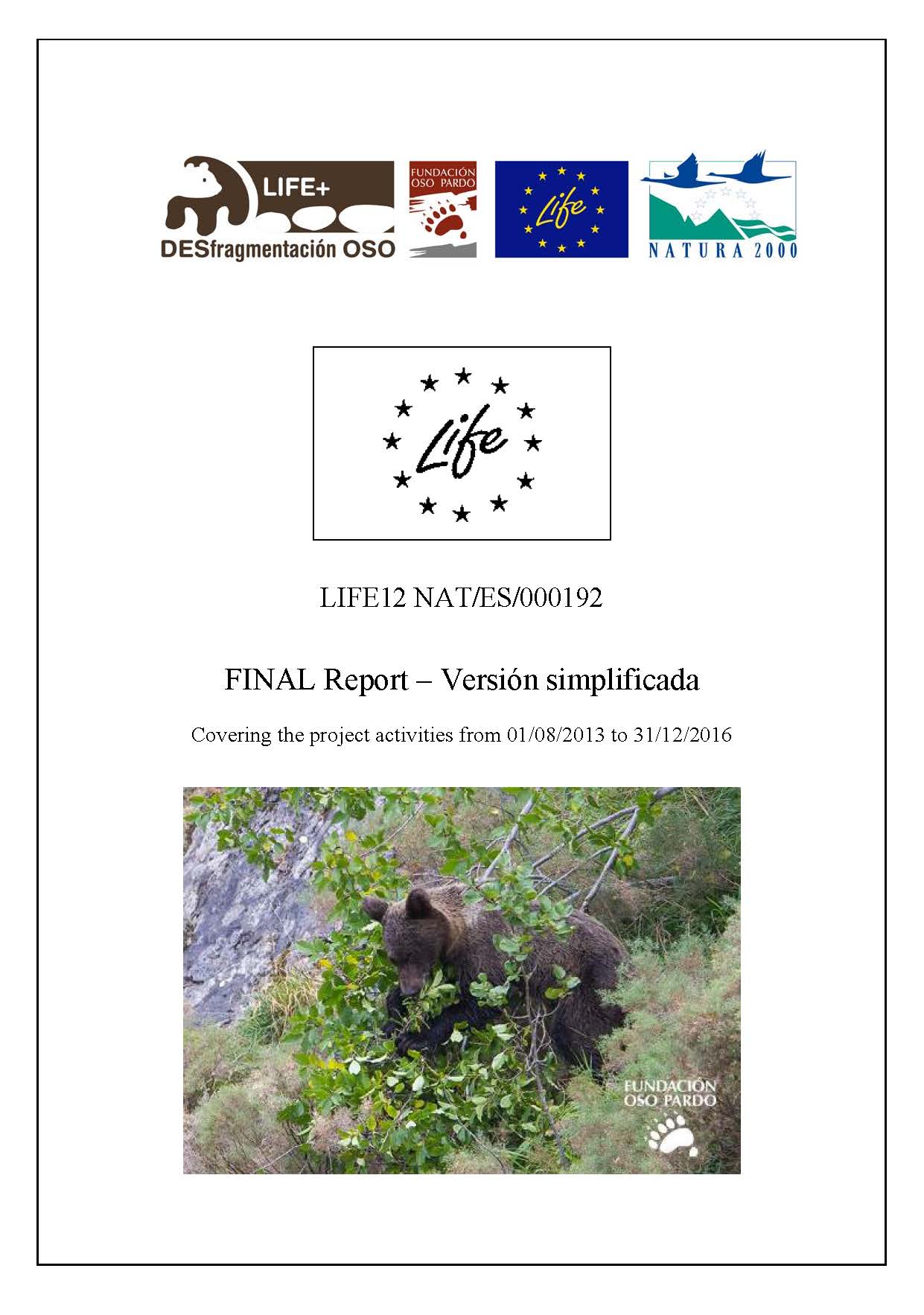 LIFE+
DESfragmentación OSO

FUNDACIÓN OSO PARDO

Life

NATURA 2000

Life

LIFE12 NAT/ES/000192

FINAL Report – Versión simplificada

Covering the project activities from 01/08/2013 to 31/12/2016

FUNDACIÓN OSO PARDO